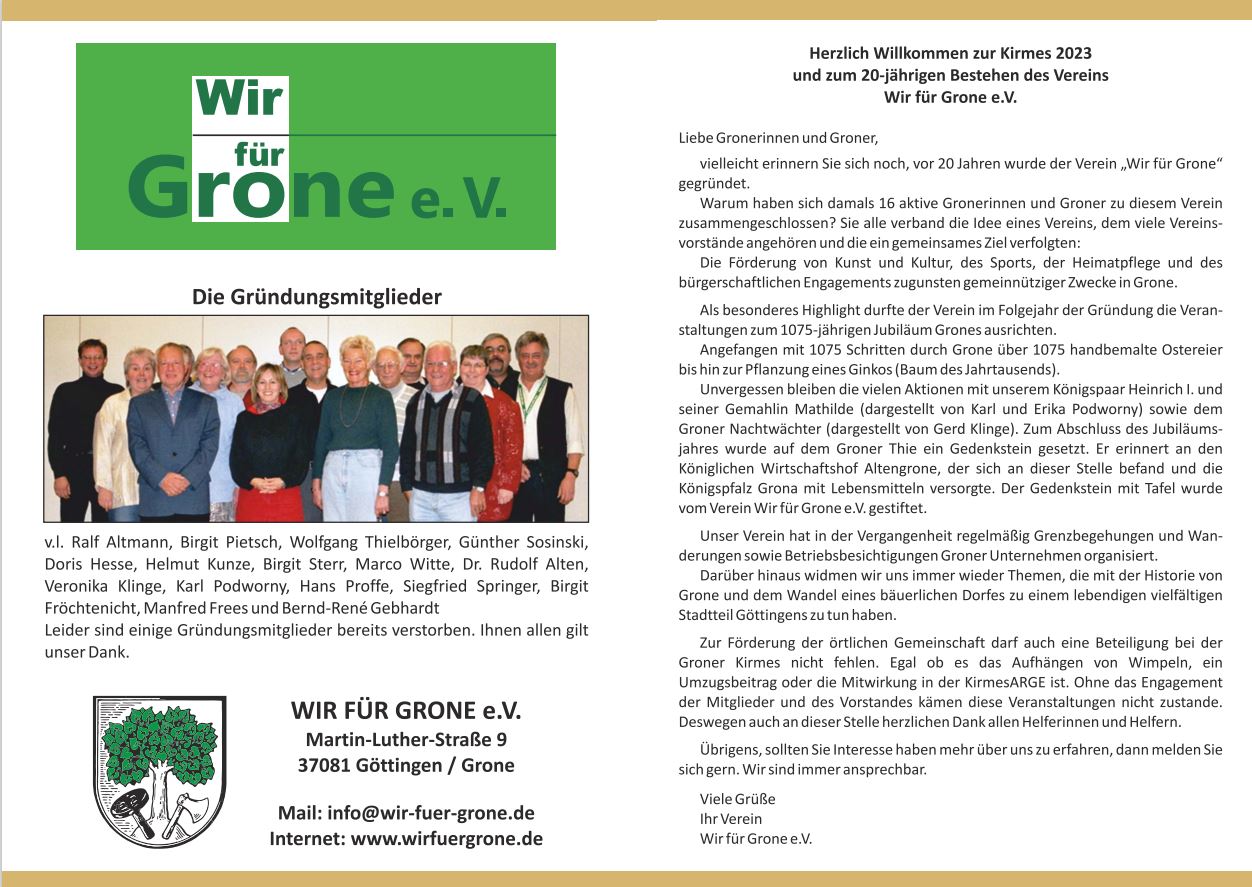 Wir für Grone e. V.

Die Gründungsmitglieder

v.l. Ralf Altmann, Birgit Pietsch, Wolfgang Thielbörger, Günther Sosinski, Doris Hesse, Helmut Kunze, Birgit Sterr, Marco Witte, Dr. Rudolf Alten, Veronika Klinge, Karl Podworny, Hans Proffe, Siegfried Springer, Birgit Fröchtenicht, Manfred Frees und Bernd-René Gebhardt
Leider sind einige Gründungsmitglieder bereits verstorben. Ihnen allen gilt unser Dank.

WIR FÜR GRONE e.V.
Martin-Luther-Straße 9
37081 Göttingen / Grone

Mail: info@wir-fuer-grone.de
Internet: www.wirfuergrone.de

Herzlich Willkommen zur Kirmes 2023
und zum 20-jährigen Bestehen des Vereins
Wir für Grone e.V.

Liebe Gronerinnen und Groner,

vielleicht erinnern Sie sich noch, vor 20 Jahren wurde der Verein „Wir für Grone“ gegründet.
Warum haben sich damals 16 aktive Gronerinnen und Groner zu diesem Verein zusammengeschlossen? Sie alle verband die Idee eines Vereins, dem viele Vereinsvorstände angehören und die ein gemeinsames Ziel verfolgten:
Die Förderung von Kunst und Kultur, des Sports, der Heimatpflege und des bürgerschaftlichen Engagements zugunsten gemeinnütziger Zwecke in Grone.

Als besonderes Highlight durfte der Verein im Folgejahr der Gründung die Veranstaltungen zum 1075-jährigen Jubiläum Grones ausrichten.
Angefangen mit 1075 Schritten durch Grone über 1075 handbemalte Ostereier bis hin zur Pflanzung eines Ginkos (Baum des Jahrtausends).
Unvergessen bleiben die vielen Aktionen mit unserem Königspaar Heinrich I. und seiner Gemahlin Mathilde (dargestellt von Karl und Erika Podworny) sowie dem Groner Nachtwächter (dargestellt von Gerd Klinge). Zum Abschluss des Jubiläumsjahres wurde auf dem Groner Thie ein Gedenkstein gesetzt. Er erinnert an den Königlichen Wirtschaftshof Altengrone, der sich an dieser Stelle befand und die Königspfalz Grona mit Lebensmitteln versorgte. Der Gedenkstein mit Tafel wurde vom Verein Wir für Grone e.V. gestiftet.

Unser Verein hat in der Vergangenheit regelmäßig Grenzbegehungen und Wanderungen sowie Betriebsbesichtigungen Groner Unternehmen organisiert.
Darüber hinaus widmen wir uns immer wieder Themen, die mit der Historie von Grone und dem Wandel eines bäuerlichen Dorfes zu einem lebendigen vielfältigen Stadtteil Göttingens zu tun haben.

Zur Förderung der örtlichen Gemeinschaft darf auch eine Beteiligung bei der Groner Kirmes nicht fehlen. Egal ob es das Aufhängen von Wimpeln, ein Umzugsbeitrag oder die Mitwirkung in der KirmesARGE ist. Ohne das Engagement der Mitglieder und des Vorstandes kämen diese Veranstaltungen nicht zustande. Deswegen auch an dieser Stelle herzlichen Dank allen Helferinnen und Helfern.

Übrigens, sollten Sie Interesse haben mehr über uns zu erfahren, dann melden Sie sich gern. Wir sind immer ansprechbar.

Viele Grüße
Ihr Verein
Wir für Grone e.V.